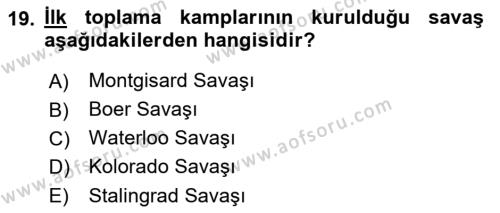 19. İlk toplama kamplarının kurulduğu savaş aşağıdakilerden hangisidir?

A) Montgisard Savaşı
B) Boer Savaşı
C) Waterloo Savaşı
D) Kolorado Savaşı
E) Stalingrad Savaşı

www.aofsoru.com